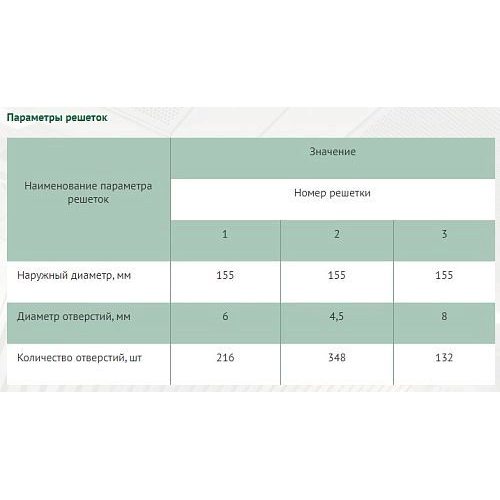 Параметры решеток

| Наименование параметра решеток | Значение | | |
|---|---|---|---|
| | Номер решетки | | |
| | 1 | 2 | 3 |
| Наружный диаметр, мм | 155 | 155 | 155 |
| Диаметр отверстий, мм | 6 | 4,5 | 8 |
| Количество отверстий, шт | 216 | 348 | 132 |